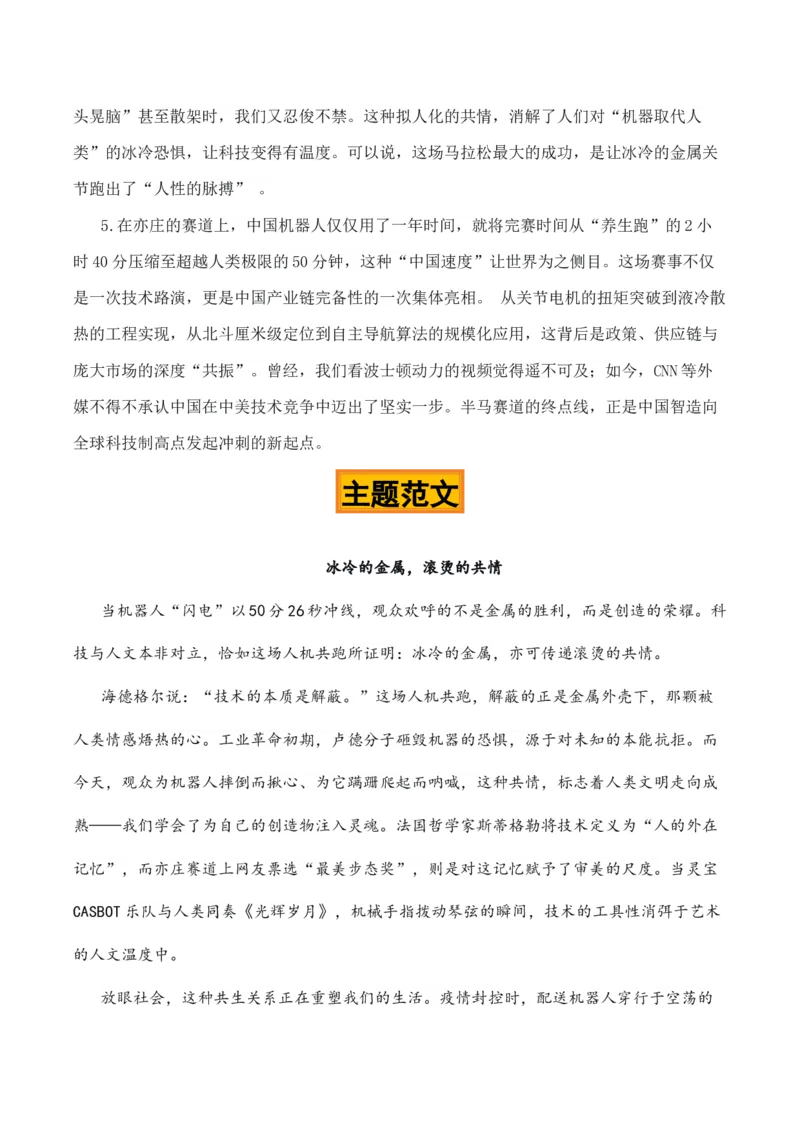 头晃脑”甚至散架时，我们又忍俊不禁。这种拟人化的共情，消解了人们对“机器取代人类”的冰冷恐惧，让科技变得有温度。可以说，这场马拉松最大的成功，是让冰冷的金属关节跑出了“人性的脉搏”。

5.在亦庄的赛道上，中国机器人仅仅用了一年时间，就将完赛时间从“养生跑”的2小时40分压缩至超越人类极限的50分钟，这种“中国速度”让世界为之侧目。这场赛事不仅是一次技术路演，更是中国产业链完备性的一次集体亮相。从关节电机的扭矩突破到液冷散热的工程实现，从北斗厘米级定位到自主导航算法的规模化应用，这背后是政策、供应链与庞大市场的深度“共振”。曾经，我们看波士顿动力的视频觉得遥不可及；如今，CNN等外媒不得不承认中国在中美技术竞争中迈出了坚实一步。半马赛道的终点线，正是中国智造向全球科技制高点发起冲刺的新起点。

主题范文

冰冷的金属，滚烫的共情

当机器人“闪电”以50分26秒冲线，观众欢呼的不是金属的胜利，而是创造的荣耀。科技与人文本非对立，恰如这场人机共跑所证明：冰冷的金属，亦可传递滚烫的共情。

海德格尔说：“技术的本质是解蔽。”这场人机共跑，解蔽的正是金属外壳下，那颗被人类情感焐热的心。工业革命初期，卢德分子砸毁机器的恐惧，源于对未知的本能抗拒。而今天，观众为机器人摔倒而揪心、为它蹒跚爬起而呐喊，这种共情，标志着人类文明走向成熟——我们学会了为自己的创造物注入灵魂。法国哲学家斯蒂格勒将技术定义为“人的外在记忆”，而亦庄赛道上网友票选“最美步态奖”，则是对这记忆赋予了审美的尺度。当灵宝CASBOT乐队与人类同奏《光辉岁月》，机械手指拨动琴弦的瞬间，技术的工具性消弭于艺术的人文温度中。

放眼社会，这种共生关系正在重塑我们的生活。疫情封控时，配送机器人穿行于空荡的